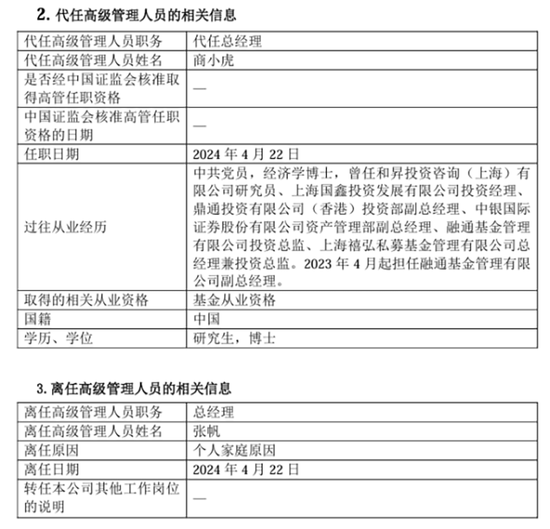 2. 代任高级管理人员的相关信息

| 代任高级管理人员职务 | 代任总经理 |
|---|---|
| 代任高级管理人员姓名 | 商小虎 |
| 是否经中国证监会核准取得高管任职资格 | — |
| 中国证监会核准高管任职资格的日期 | — |
| 任职日期 | 2024 年 4 月 22 日 |
| 过往从业经历 | 中共党员，经济学博士，曾任和昇投资咨询（上海）有限公司研究员、上海国鑫投资发展有限公司投资经理、鼎通投资有限公司（香港）投资部副总经理、中银国际证券股份有限公司资产管理部副总经理、融通基金管理有限公司投资总监、上海禧弘私募基金管理有限公司总经理兼投资总监。2023 年 4 月起担任融通基金管理有限公司副总经理。 |
| 取得的相关从业资格 | 基金从业资格 |
| 国籍 | 中国 |
| 学历、学位 | 研究生，博士 |

3. 离任高级管理人员的相关信息

| 离任高级管理人员职务 | 总经理 |
|---|---|
| 离任高级管理人员姓名 | 张帆 |
| 离任原因 | 个人家庭原因 |
| 离任日期 | 2024 年 4 月 22 日 |
| 转任本公司其他工作岗位的说明 | — |